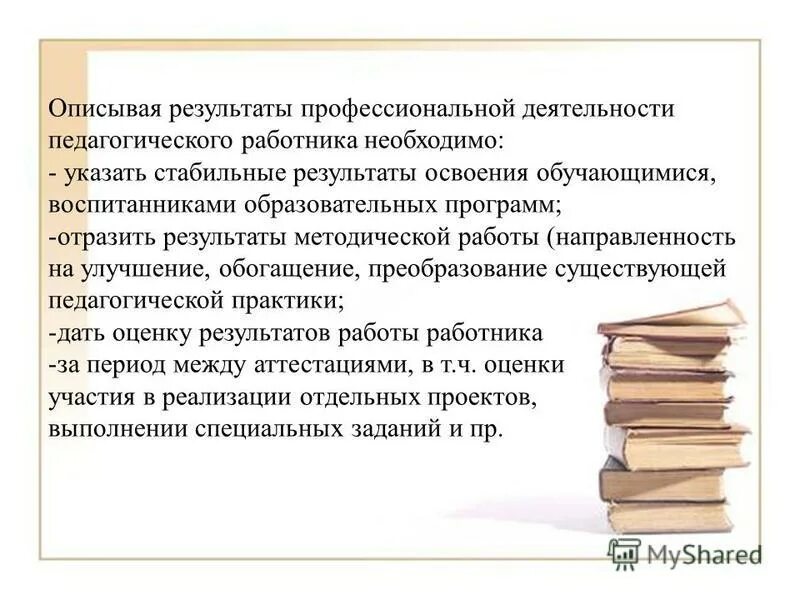 Описывая результаты профессиональной деятельности педагогического работника необходимо:
- указать стабильные результаты освоения обучающимися, воспитанниками образовательных программ;
-отразить результаты методической работы (направленность на улучшение, обогащение, преобразование существующей педагогической практики;
-дать оценку результатов работы работника
-за период между аттестациями, в т.ч. оценки участия в реализации отдельных проектов, выполнении специальных заданий и пр.

MyShared